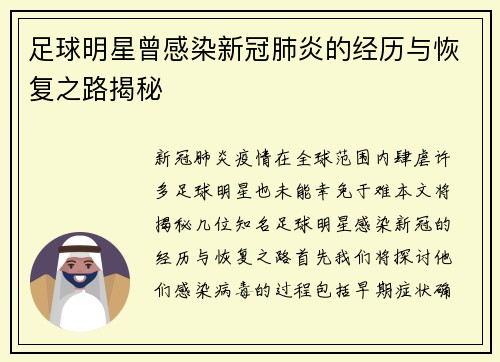 足球明星曾感染新冠肺炎的经历与恢复之路揭秘

新冠肺炎疫情在全球范围内肆虐许多足球明星也未能幸免于难本文将揭秘几位知名足球明星感染新冠的经历与恢复之路首先我们将探讨他们感染病毒的过程包括早期症状确